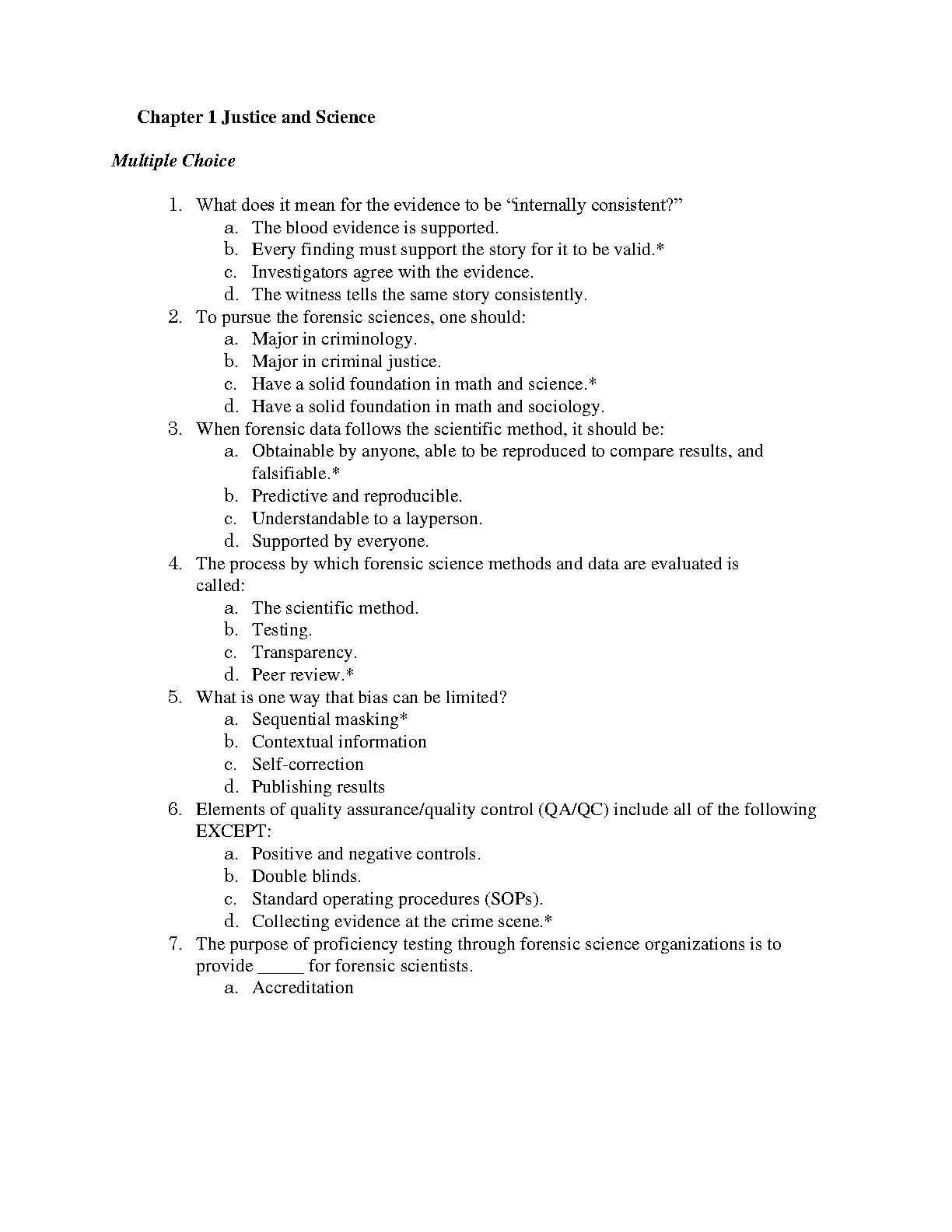 Chapter 1 Justice and Science

Multiple Choice

1. What does it mean for the evidence to be “internally consistent?”
a. The blood evidence is supported.
b. Every finding must support the story for it to be valid.*
c. Investigators agree with the evidence.
d. The witness tells the same story consistently.
2. To pursue the forensic sciences, one should:
a. Major in criminology.
b. Major in criminal justice.
c. Have a solid foundation in math and science.*
d. Have a solid foundation in math and sociology.
3. When forensic data follows the scientific method, it should be:
a. Obtainable by anyone, able to be reproduced to compare results, and falsifiable.*
b. Predictive and reproducible.
c. Understandable to a layperson.
d. Supported by everyone.
4. The process by which forensic science methods and data are evaluated is called:
a. The scientific method.
b. Testing.
c. Transparency.
d. Peer review.*
5. What is one way that bias can be limited?
a. Sequential masking*
b. Contextual information
c. Self-correction
d. Publishing results
6. Elements of quality assurance/quality control (QA/QC) include all of the following EXCEPT:
a. Positive and negative controls.
b. Double blinds.
c. Standard operating procedures (SOPs).
d. Collecting evidence at the crime scene.*
7. The purpose of proficiency testing through forensic science organizations is to provide _____ for forensic scientists.
a. Accreditation